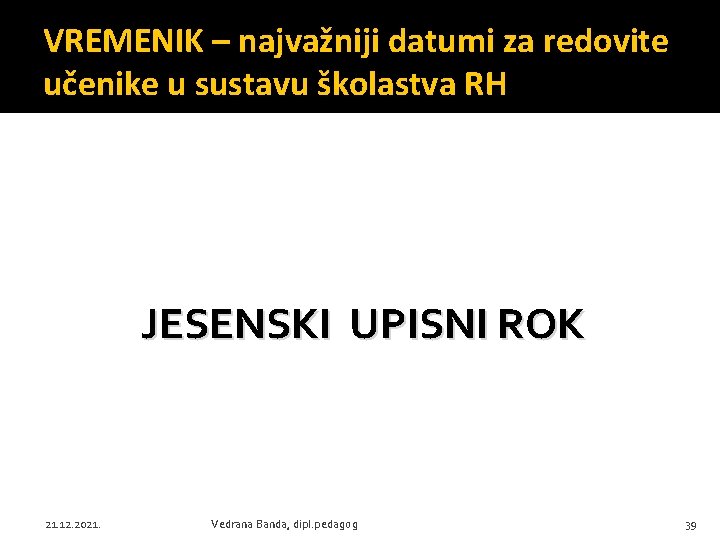 VREMENIK – najvažniji datumi za redovite učenike u sustavu školastva RH

JESENSKI UPISNI ROK

21.12.2021.

Vedrana Banda, dipl.pedagog

39